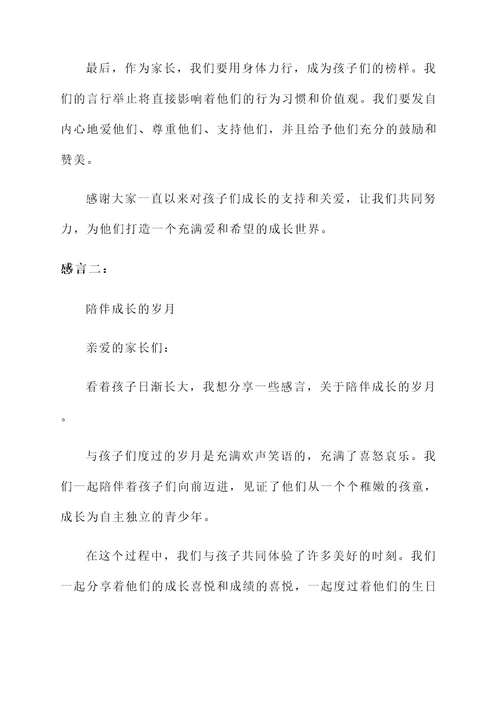 最后，作为家长，我们要用身体力行，成为孩子们的榜样。我们的言行举止将直接影响着他们的行为习惯和价值观。我们要发自内心地爱他们、尊重他们、支持他们，并且给予他们充分的鼓励和赞美。

感谢大家一直以来对孩子们成长的支持和关爱，让我们共同努力，为他们打造一个充满爱和希望的成长世界。

感言二：

陪伴成长的岁月

亲爱的家长们：

看着孩子日渐长大，我想分享一些感言，关于陪伴成长的岁月。

与孩子们度过的岁月是充满欢声笑语的，充满了喜怒哀乐。我们一起陪伴着孩子们向前迈进，见证了他们从一个个稚嫩的孩童，成长为自主独立的青少年。

在这个过程中，我们与孩子共同体验了许多美好的时刻。我们一起分享着他们的成长喜悦和成绩的喜悦，一起度过着他们的生日